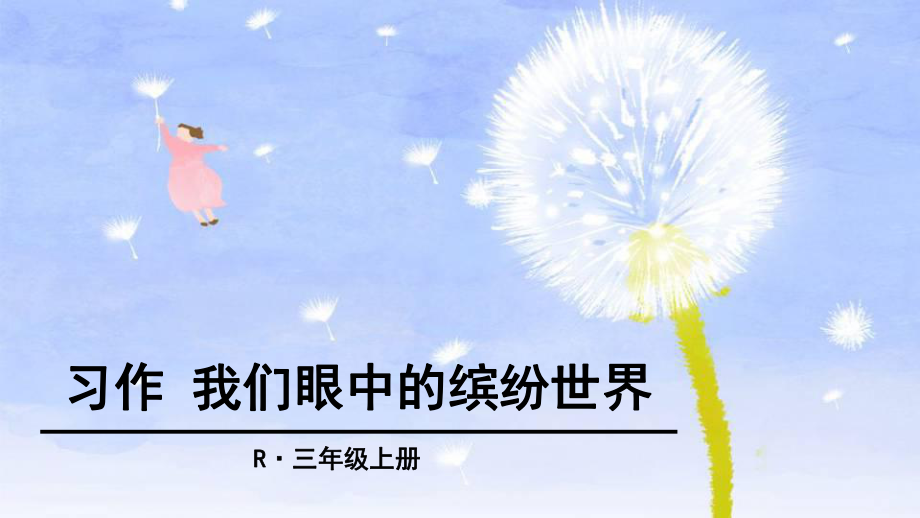 习作 我们眼中的缤纷世界

R · 三年级上册